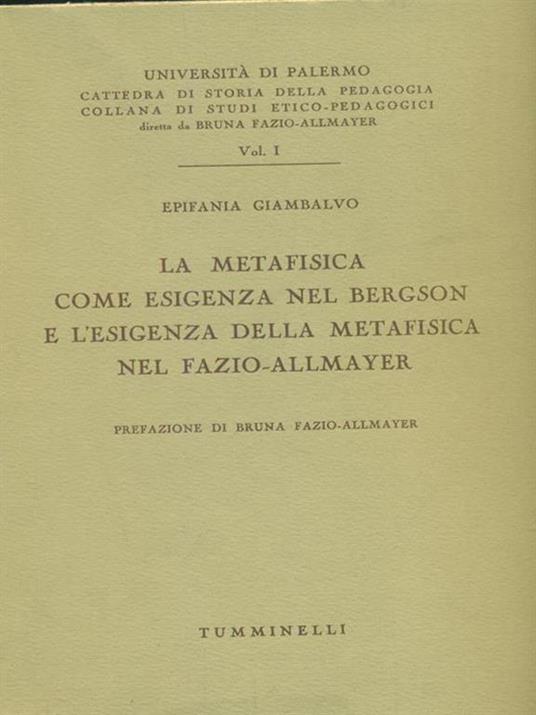 UNIVERSITÀ DI PALERMO
CATTEDRA DI STORIA DELLA PEDAGOGIA
COLLANA DI STUDI ETICO-PEDAGOGICI
diretta da BRUNA FAZIO-ALLMAYER

Vol. I

EPIFANIA GIAMBALVO

LA METAFISICA
COME ESIGENZA NEL BERGSON
E L'ESIGENZA DELLA METAFISICA
NEL FAZIO-ALLMAYER

PREFAZIONE DI BRUNA FAZIO-ALLMAYER

TUMMINELLI